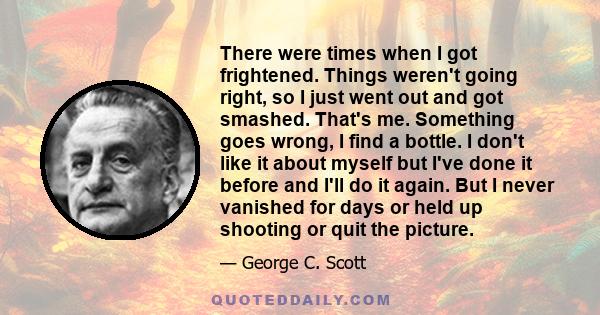 There were times when I got frightened. Things weren't going right, so I just went out and got smashed. That's me. Something goes wrong, I find a bottle. I don't like it about myself but I've done it before and I'll do it again. But I never vanished for days or held up shooting or quit the picture.

— George C. Scott

QUOTEDDAILY.COM